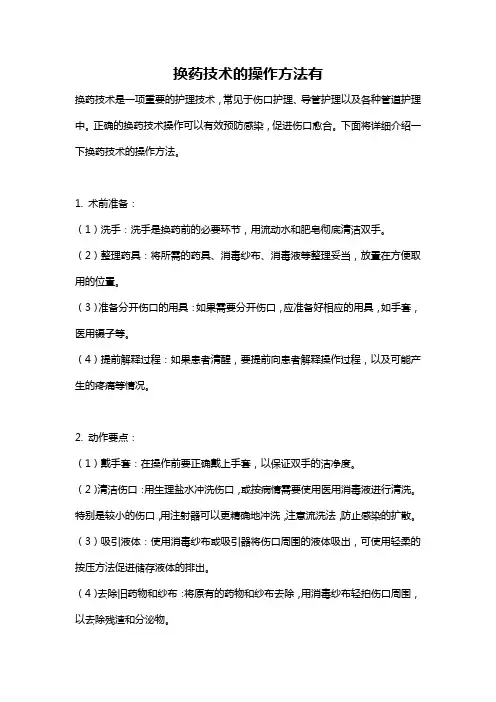 换药技术的操作方法有

换药技术是一项重要的护理技术，常见于伤口护理、导管护理以及各种管道护理中。正确的换药技术操作可以有效预防感染，促进伤口愈合。下面将详细介绍一下换药技术的操作方法。

1. 术前准备：

（1）洗手：洗手是换药前的必要环节，用流动水和肥皂彻底清洁双手。

（2）整理药具：将所需的药具、消毒纱布、消毒液等整理妥当，放置在方便取用的位置。

（3）准备分开伤口的用具：如果需要分开伤口，应准备好相应的用具，如手套，医用镊子等。

（4）提前解释过程：如果患者清醒，要提前向患者解释操作过程，以及可能产生的疼痛等情况。

2. 动作要点：

（1）戴手套：在操作前要正确戴上手套，以保证双手的洁净度。

（2）清洁伤口：用生理盐水冲洗伤口，或按病情需要使用医用消毒液进行清洗。特别是较小的伤口，用注射器可以更精确地冲洗，注意流洗法，防止感染的扩散。

（3）吸引液体：使用消毒纱布或吸引器将伤口周围的液体吸出，可使用轻柔的按压方法促进储存液体的排出。

（4）去除旧药物和纱布：将原有的药物和纱布去除，用消毒纱布轻拍伤口周围，以去除残渣和分泌物。